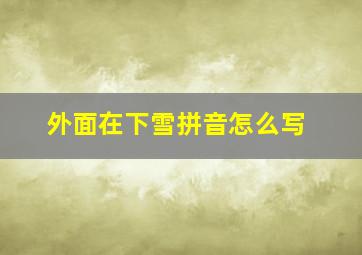 外面在下雪拼音怎么写